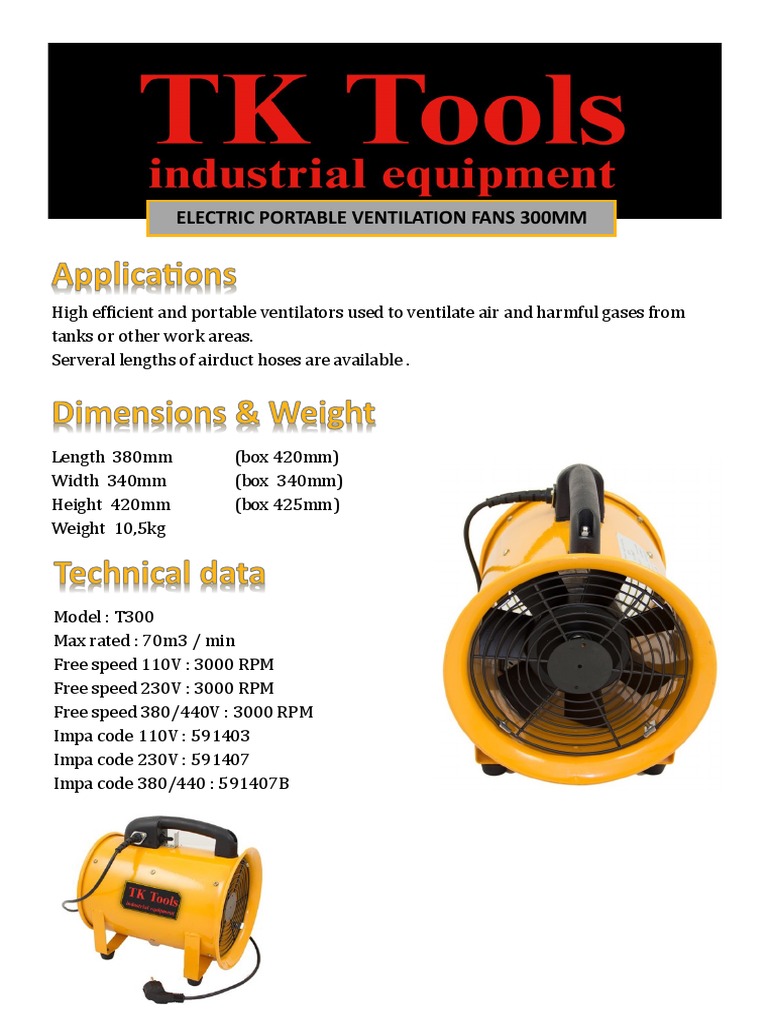 TK Tools
industrial equipment

ELECTRIC PORTABLE VENTILATION FANS 300MM

Applications

High efficient and portable ventilators used to ventilate air and harmful gases from tanks or other work areas.
Serveral lengths of airduct hoses are available .

Dimensions & Weight

Length 380mm (box 420mm)
Width 340mm (box 340mm)
Height 420mm (box 425mm)
Weight 10,5kg

Technical data

Model : T300
Max rated : 70m3 / min
Free speed 110V : 3000 RPM
Free speed 230V : 3000 RPM
Free speed 380/440V : 3000 RPM
Impa code 110V : 591403
Impa code 230V : 591407
Impa code 380/440 : 591407B

TK Tools
industrial equipment